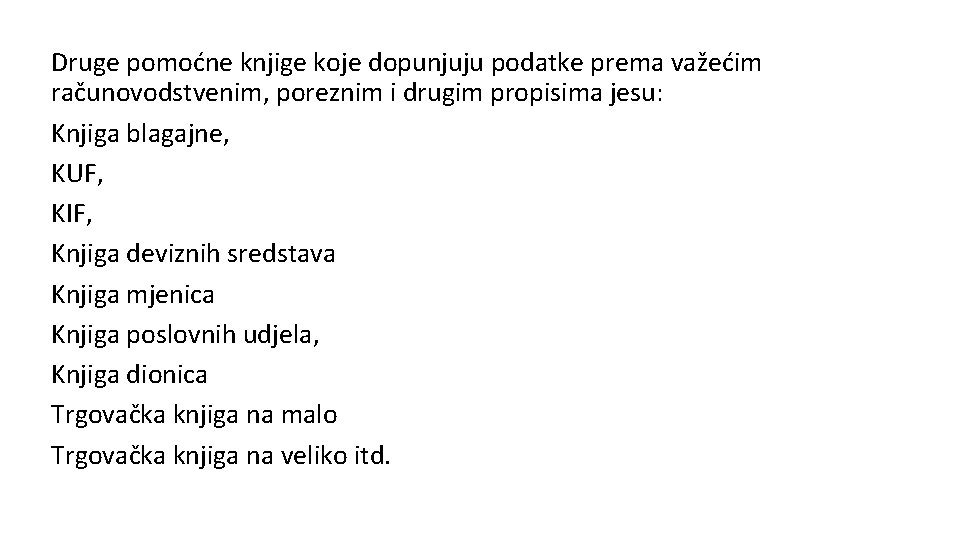 Druge pomoćne knjige koje dopunjuju podatke prema važećim računovodstvenim, poreznim i drugim propisima jesu:

Knjiga blagajne,

KUF,

KIF,

Knjiga deviznih sredstava

Knjiga mjenica

Knjiga poslovnih udjela,

Knjiga dionica

Trgovačka knjiga na malo

Trgovačka knjiga na veliko itd.